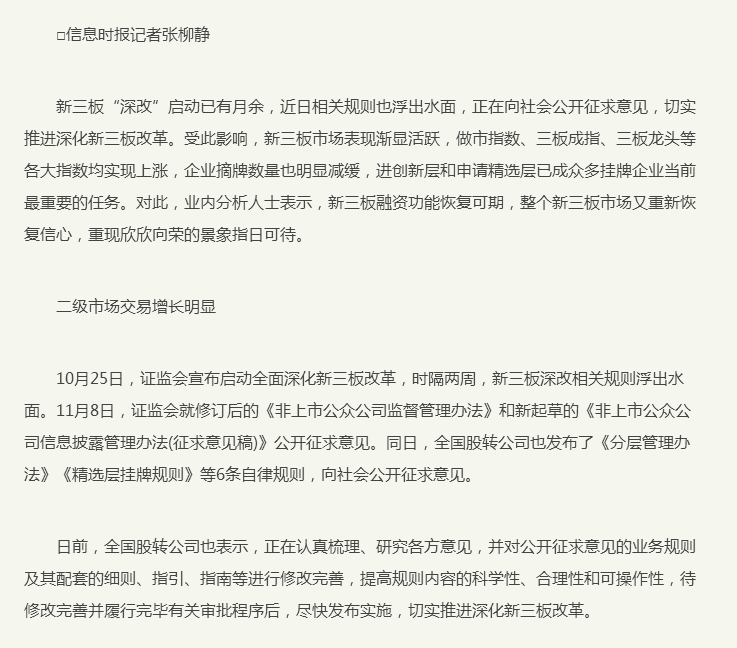 □信息时报记者张柳静

新三板“深改”启动已有月余，近日相关规则也浮出水面，正在向社会公开征求意见，切实推进深化新三板改革。受此影响，新三板市场表现渐显活跃，做市指数、三板成指、三板龙头等各大指数均实现上涨，企业摘牌数量也明显减缓，进创新层和申请精选层已成众多挂牌企业当前最重要的任务。对此，业内分析人士表示，新三板融资功能恢复可期，整个新三板市场又重新恢复信心，重现欣欣向荣的景象指日可待。

二级市场交易增长明显

10月25日，证监会宣布启动全面深化新三板改革，时隔两周，新三板深改相关规则浮出水面。11月8日，证监会就修订后的《非上市公众公司监督管理办法》和新起草的《非上市公众公司信息披露管理办法(征求意见稿)》公开征求意见。同日，全国股转公司也发布了《分层管理办法》《精选层挂牌规则》等6条自律规则，向社会公开征求意见。

日前，全国股转公司也表示，正在认真梳理、研究各方意见，并对公开征求意见的业务规则及其配套的细则、指引、指南等进行修改完善，提高规则内容的科学性、合理性和可操作性，待修改完善并履行完毕有关审批程序后，尽快发布实施，切实推进深化新三板改革。